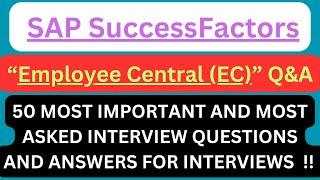 SAP SuccessFactors

“Employee Central (EC)” Q&A

50 MOST IMPORTANT AND MOST ASKED INTERVIEW QUESTIONS AND ANSWERS FOR INTERVIEWS !!